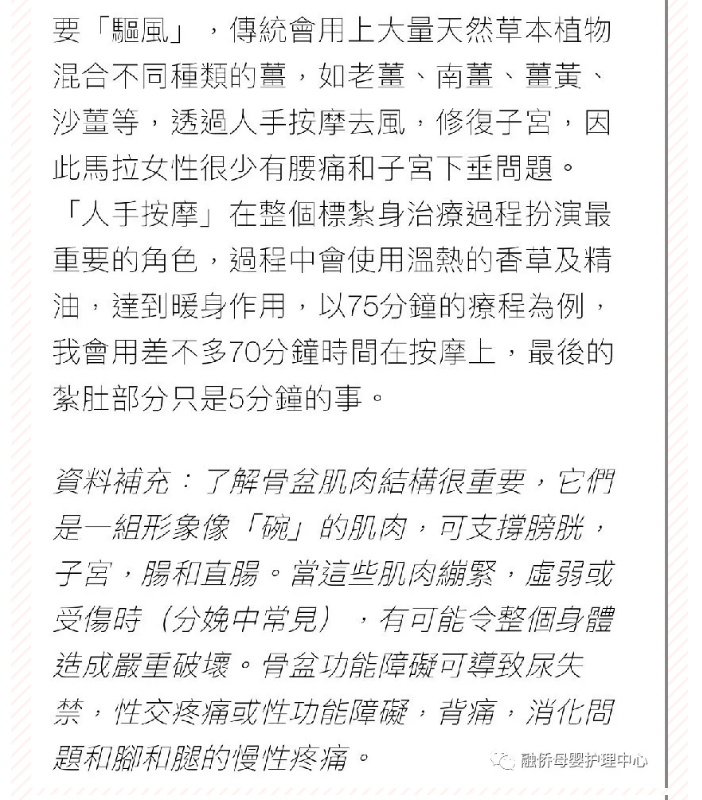 要「驅風」，傳統會用上大量天然草本植物混合不同種類的薑，如老薑、南薑、薑黃、沙薑等，透過人手按摩去風，修復子宮，因此馬拉女性很少有腰痛和子宮下垂問題。「人手按摩」在整個標紮身治療過程扮演最重要的角色，過程中會使用溫熱的香草及精油，達到暖身作用，以75分鐘的療程為例，我會用差不多70分鐘時間在按摩上，最後的紮肚部分只是5分鐘的事。

資料補充：了解骨盆肌肉結構很重要，它們是一組形象像「碗」的肌肉，可支撐膀胱，子宮，腸和直腸。當這些肌肉繃緊，虛弱或受傷時（分娩中常見），有可能令整個身體造成嚴重破壞。骨盆功能障礙可導致尿失禁，性交疼痛或性功能障礙，背痛，消化問題和腳和腿的慢性疼痛。

融侨母婴护理中心